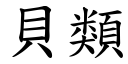 貝類